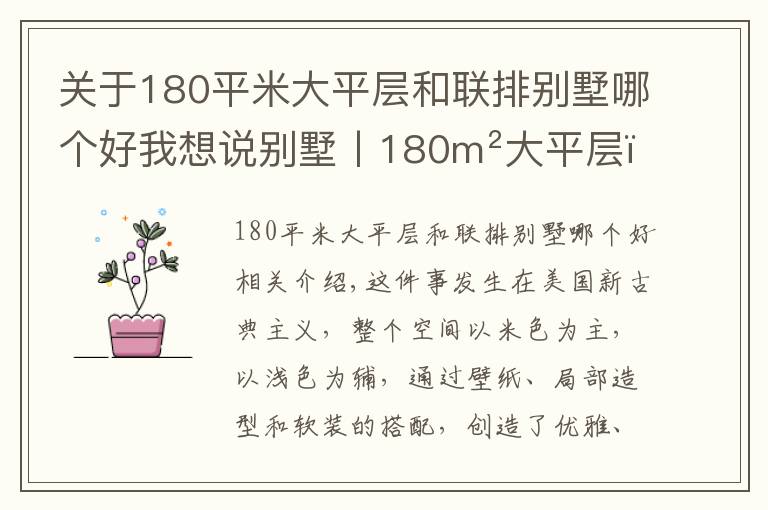 关于180平米大平层和联排别墅哪个好我想说别墅丨180m²大平层ï

180平米大平层和联排别墅哪个好相关介绍,这件事发生在美国新古典主义，整个空间以米色为主，以浅色为辅，通过壁纸、局部造型和软装的搭配，创造了优雅、